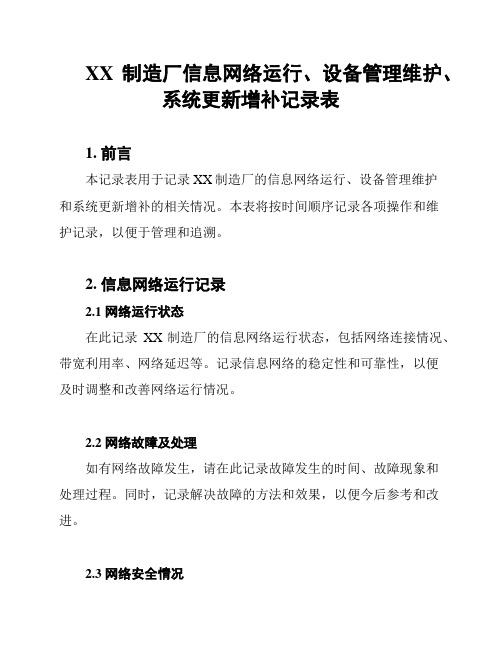 XX 制造厂信息网络运行、设备管理维护、系统更新增补记录表

1. 前言

本记录表用于记录 XX 制造厂的信息网络运行、设备管理维护和系统更新增补的相关情况。本表将按时间顺序记录各项操作和维护记录，以便于管理和追溯。

2. 信息网络运行记录

2.1 网络运行状态

在此记录 XX 制造厂的信息网络运行状态，包括网络连接情况、带宽利用率、网络延迟等。记录信息网络的稳定性和可靠性，以便及时调整和改善网络运行情况。

2.2 网络故障及处理

如有网络故障发生，请在此记录故障发生的时间、故障现象和处理过程。同时，记录解决故障的方法和效果，以便今后参考和改进。

2.3 网络安全情况